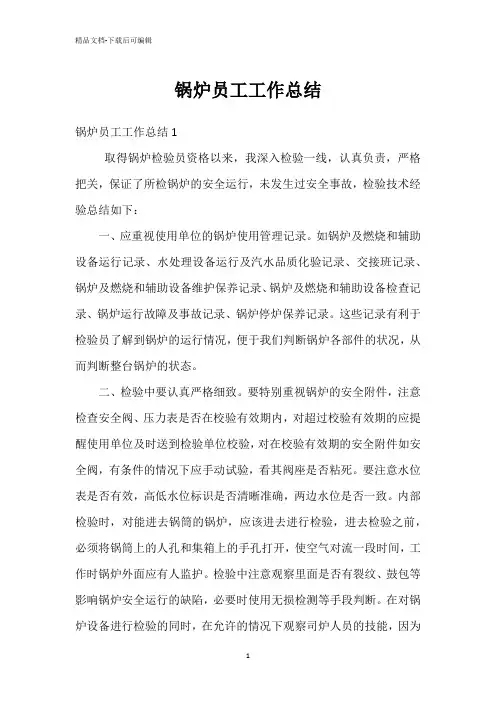 精品文档-下载后可编辑

锅炉员工工作总结

锅炉员工工作总结 1

取得锅炉检验员资格以来，我深入检验一线，认真负责，严格把关，保证了所检锅炉的安全运行，未发生过安全事故，检验技术经验总结如下：

一、应重视使用单位的锅炉使用管理记录。如锅炉及燃烧和辅助设备运行记录、水处理设备运行及汽水品质化验记录、交接班记录、锅炉及燃烧和辅助设备维护保养记录、锅炉及燃烧和辅助设备检查记录、锅炉运行故障及事故记录、锅炉停炉保养记录。这些记录有利于检验员了解到锅炉的运行情况，便于我们判断锅炉各部件的状况，从而判断整台锅炉的状态。

二、检验中要认真严格细致。要特别重视锅炉的安全附件，注意检查安全阀、压力表是否在校验有效期内，对超过校验有效期的应提醒使用单位及时送到检验单位校验，对在校验有效期的安全附件如安全阀，有条件的情况下应手动试验，看其阀座是否粘死。要注意水位表是否有效，高低水位标识是否清晰准确，两边水位是否一致。内部检验时，对能进去锅筒的锅炉，应该进去进行检验，进去检验之前，必须将锅筒上的人孔和集箱上的手孔打开，使空气对流一段时间，工作时锅炉外面应有人监护。检验中注意观察里面是否有裂纹、鼓包等影响锅炉安全运行的缺陷，必要时使用无损检测等手段判断。在对锅炉设备进行检验的同时，在允许的情况下观察司炉人员的技能，因为

1